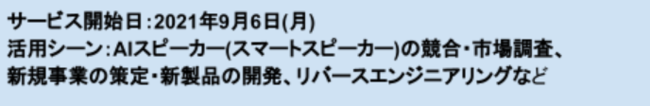 サービス開始日:2021年9月6日(月)
活用シーン:AIスピーカー(スマートスピーカー)の競合・市場調査、新規事業の策定・新製品の開発、リバースエンジニアリングなど